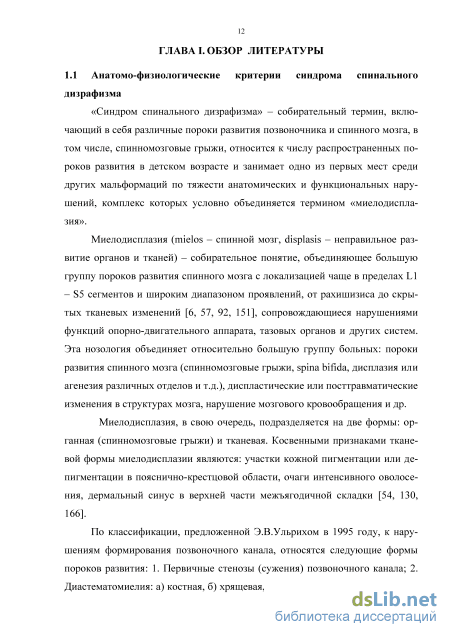 12

ГЛАВА I. ОБЗОР ЛИТЕРАТУРЫ

1.1 Анатомо-физиологические критерии синдрома спинального дизрафизма

«Синдром спинального дизрафизма» – собирательный термин, включающий в себя различные пороки развития позвоночника и спинного мозга, в том числе, спинномозговые грыжи, относится к числу распространенных пороков развития в детском возрасте и занимает одно из первых мест среди других мальформаций по тяжести анатомических и функциональных нарушений, комплекс которых условно объединяется термином «миелодисплазия».

Миелодисплазия (mielos – спинной мозг, displasis – неправильное развитие органов и тканей) – собирательное понятие, объединяющее большую группу пороков развития спинного мозга с локализацией чаще в пределах L1 – S5 сегментов и широким диапазоном проявлений, от рахишизиса до скрытых тканевых изменений [6, 57, 92, 151], сопровождающиеся нарушениями функций опорно-двигательного аппарата, тазовых органов и других систем. Эта нозология объединяет относительно большую группу больных: пороки развития спинного мозга (спинномозговые грыжи, spina bifida, дисплазия или агенезия различных отделов и т.д.), диспластические или посттравматические изменения в структурах мозга, нарушение мозгового кровообращения и др.

Миелодисплазия, в свою очередь, подразделяется на две формы: органная (спинномозговые грыжи) и тканевая. Косвенными признаками тканевой формы миелодисплазии являются: участки кожной пигментации или депигментации в пояснично-крестцовой области, очаги интенсивного оволосения, дермальный синус в верхней части межъягодичной складки [54, 130, 166].

По классификации, предложенной Э.В.Ульрихом в 1995 году, к нарушениям формирования позвоночного канала, относятся следующие формы пороков развития: 1. Первичные стенозы (сужения) позвоночного канала; 2. Диастематомиелия: а) костная, б) хрящевая,

dsLib.net
библиотека диссертаций